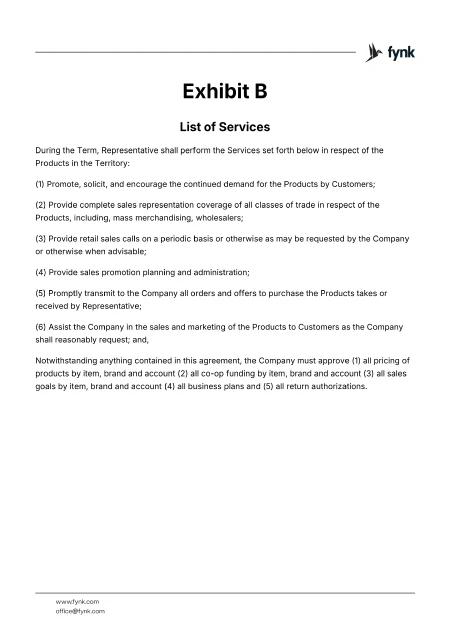 fynk

Exhibit B

List of Services

During the Term, Representative shall perform the Services set forth below in respect of the Products in the Territory:

(1) Promote, solicit, and encourage the continued demand for the Products by Customers;

(2) Provide complete sales representation coverage of all classes of trade in respect of the Products, including, mass merchandising, wholesalers;

(3) Provide retail sales calls on a periodic basis or otherwise as may be requested by the Company or otherwise when advisable;

(4) Provide sales promotion planning and administration;

(5) Promptly transmit to the Company all orders and offers to purchase the Products takes or received by Representative;

(6) Assist the Company in the sales and marketing of the Products to Customers as the Company shall reasonably request; and,

Notwithstanding anything contained in this agreement, the Company must approve (1) all pricing of products by item, brand and account (2) all co-op funding by item, brand and account (3) all sales goals by item, brand and account (4) all business plans and (5) all return authorizations.

www.fynk.com
office@fynk.com